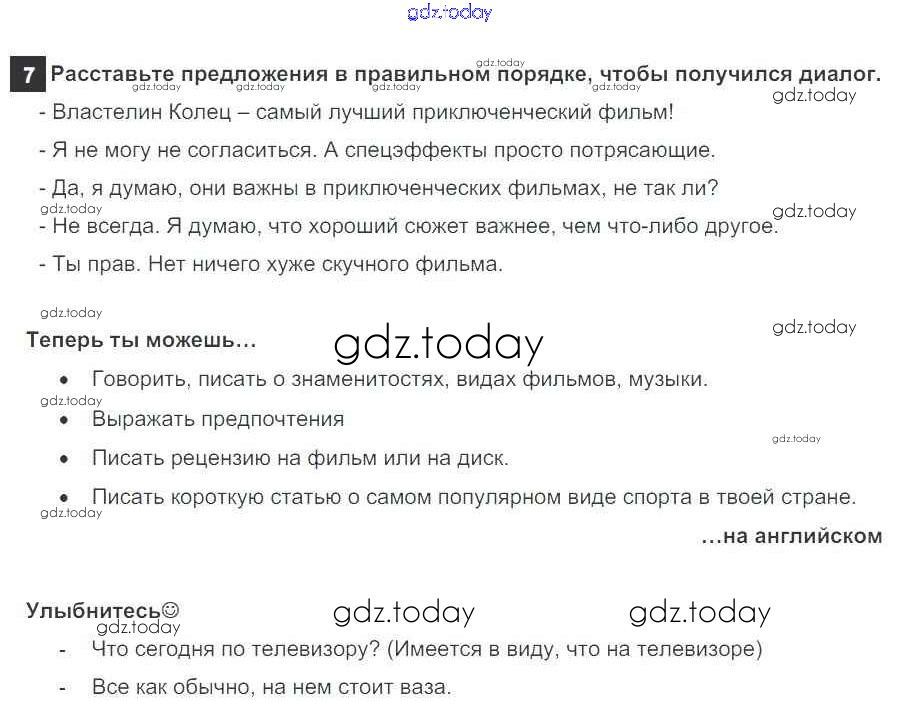 7 Расставьте предложения в правильном порядке, чтобы получился диалог.

- Властелин Колец – самый лучший приключенческий фильм!

- Я не могу не согласиться. А спецэффекты просто потрясающие.

- Да, я думаю, они важны в приключенческих фильмах, не так ли?

- Не всегда. Я думаю, что хороший сюжет важнее, чем что-либо другое.

- Ты прав. Нет ничего хуже скучного фильма.

Теперь ты можешь…

• Говорить, писать о знаменитостях, видах фильмов, музыки.
• Выражать предпочтения
• Писать рецензию на фильм или на диск.
• Писать короткую статью о самом популярном виде спорта в твоей стране.

…на английском

Улыбнитесь☺

- Что сегодня по телевизору? (Имеется в виду, что на телевизоре)
- Все как обычно, на нем стоит ваза.

gdz.today